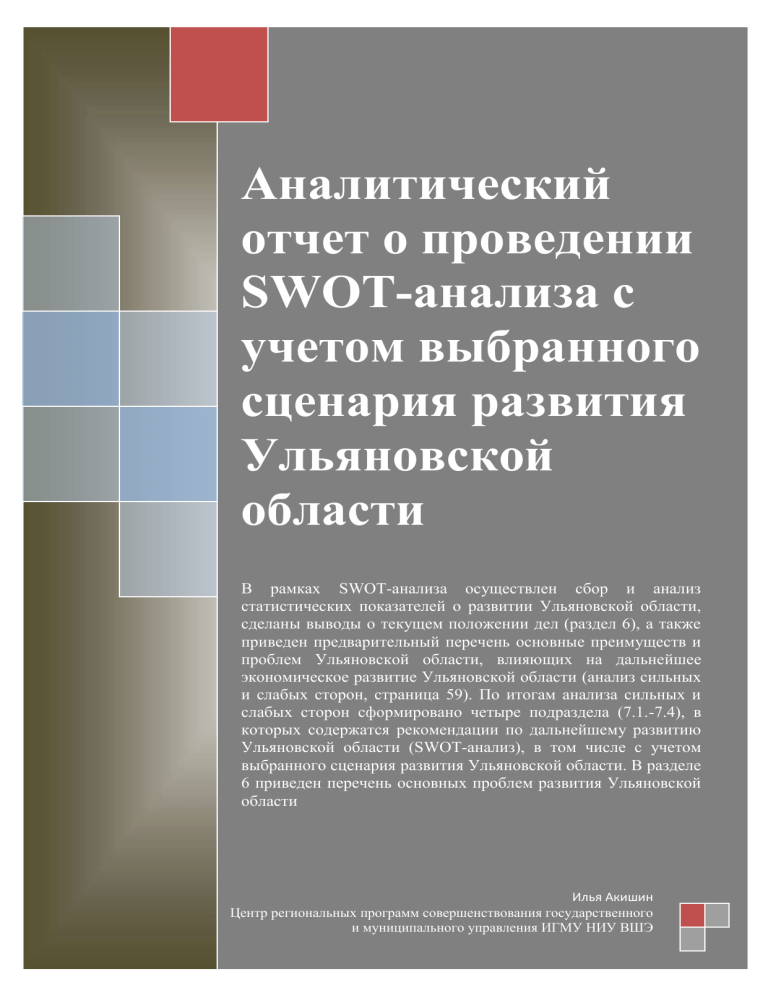 Аналитический отчет о проведении SWOT-анализа с учетом выбранного сценария развития Ульяновской области

В рамках SWOT-анализа осуществлен сбор и анализ статистических показателей о развитии Ульяновской области, сделаны выводы о текущем положении дел (раздел 6), а также приведен предварительный перечень основные преимуществ и проблем Ульяновской области, влияющих на дальнейшее экономическое развитие Ульяновской области (анализ сильных и слабых сторон, страница 59). По итогам анализа сильных и слабых сторон сформировано четыре подраздела (7.1.-7.4), в которых содержатся рекомендации по дальнейшему развитию Ульяновской области (SWOT-анализ), в том числе с учетом выбранного сценария развития Ульяновской области. В разделе 6 приведен перечень основных проблем развития Ульяновской области

Илья Акишин
Центр региональных программ совершенствования государственного и муниципального управления ИГМУ НИУ ВШЭ